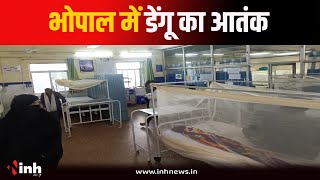 भोपाल में डेंगू का आतंक

inh

www.inhnews.in